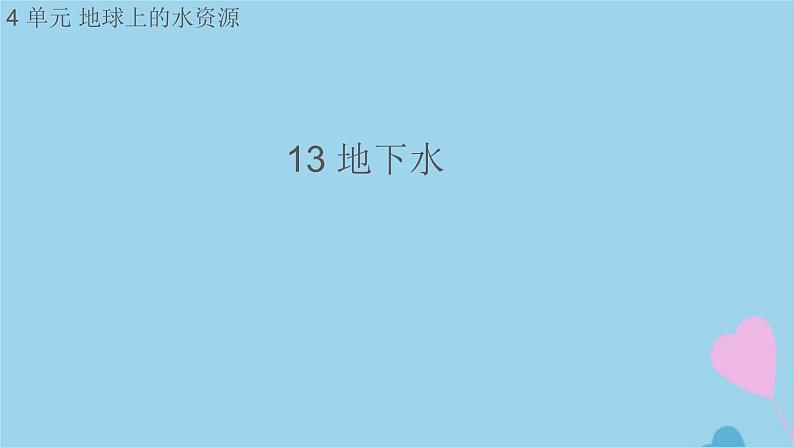 4 单元 地球上的水资源

13 地下水